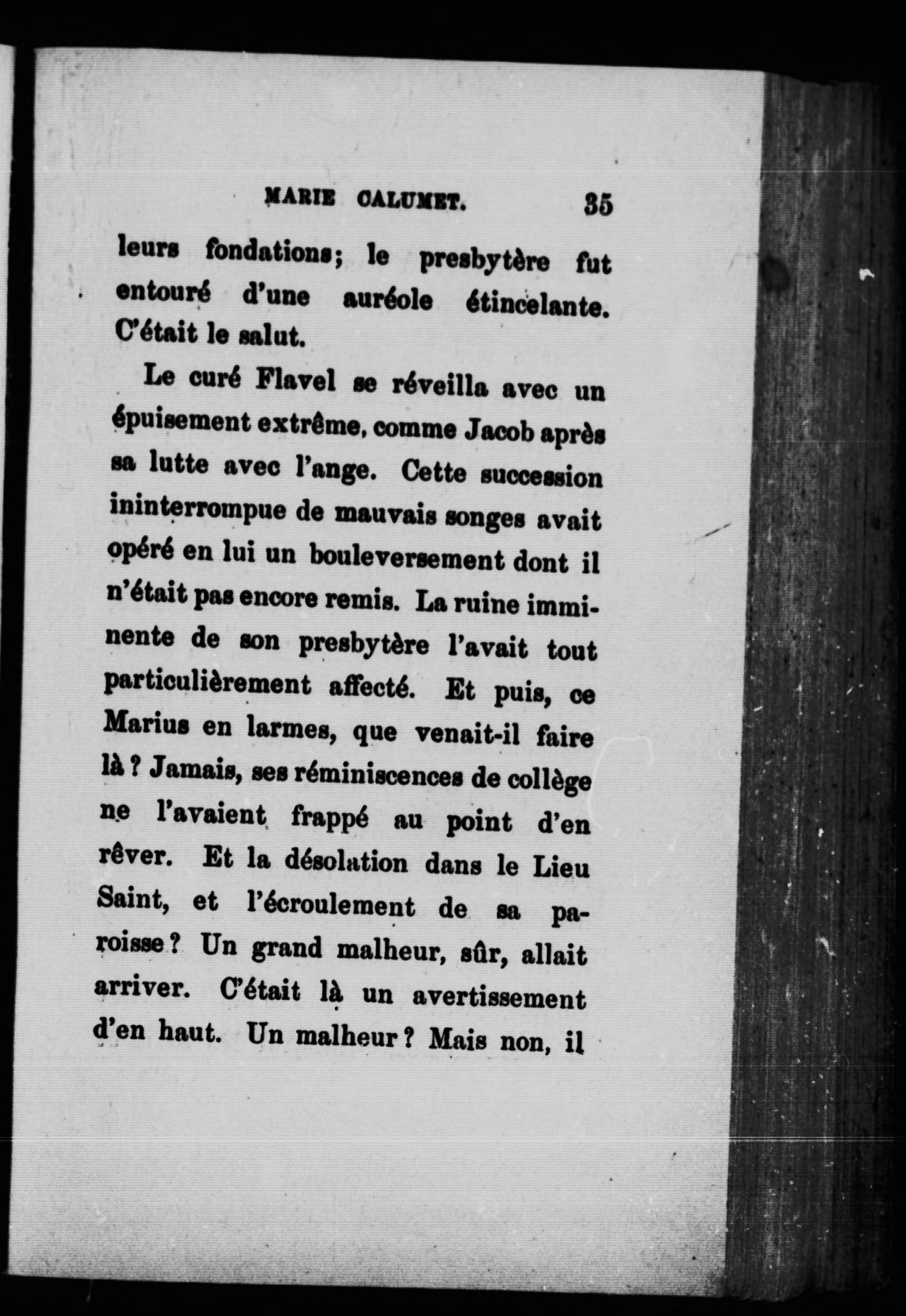 MARIE CALUMET. 35

leurs fondations; le presbytère fut entouré d'une auréole étincelante. C'était le salut.

Le curé Flavel se réveilla avec un épuisement extrême, comme Jacob après sa lutte avec l'ange. Cette succession ininterrompue de mauvais songes avait opéré en lui un bouleversement dont il n'était pas encore remis. La ruine imminente de son presbytère l'avait tout particulièrement affecté. Et puis, ce Marius en larmes, que venait-il faire là ? Jamais, ses réminiscences de collège ne l'avaient frappé au point d'en rêver. Et la désolation dans le Lieu Saint, et l'écroulement de sa paroisse ? Un grand malheur, sûr, allait arriver. C'était là un avertissement d'en haut. Un malheur ? Mais non, il